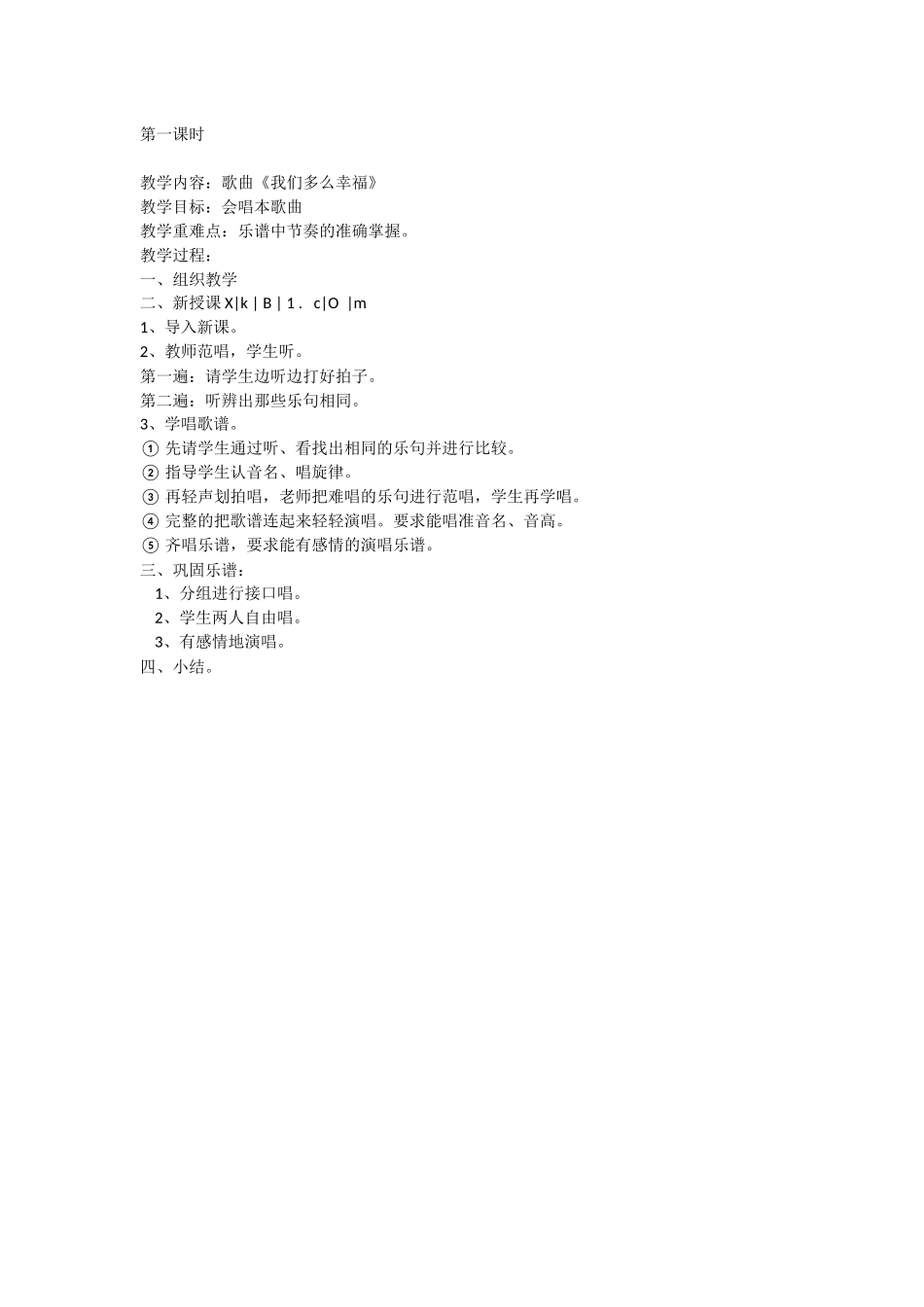 第一课时

教学内容：歌曲《我们多么幸福》
教学目标：会唱本歌曲
教学重难点：乐谱中节奏的准确掌握。
教学过程：
一、组织教学
二、新授课 X|k | B | 1 . c|O |m
1、导入新课。
2、教师范唱，学生听。
第一遍：请学生边听边打好拍子。
第二遍：听辨出那些乐句相同。
3、学唱歌谱。
① 先请学生通过听、看找出相同的乐句并进行比较。
② 指导学生认音名、唱旋律。
③ 再轻声划拍唱，老师把难唱的乐句进行范唱，学生再学唱。
④ 完整的把歌谱连起来轻轻演唱。要求能唱准音名、音高。
⑤ 齐唱乐谱，要求能有感情的演唱乐谱。
三、巩固乐谱：
1、分组进行接口唱。
2、学生两人自由唱。
3、有感情地演唱。
四、小结。